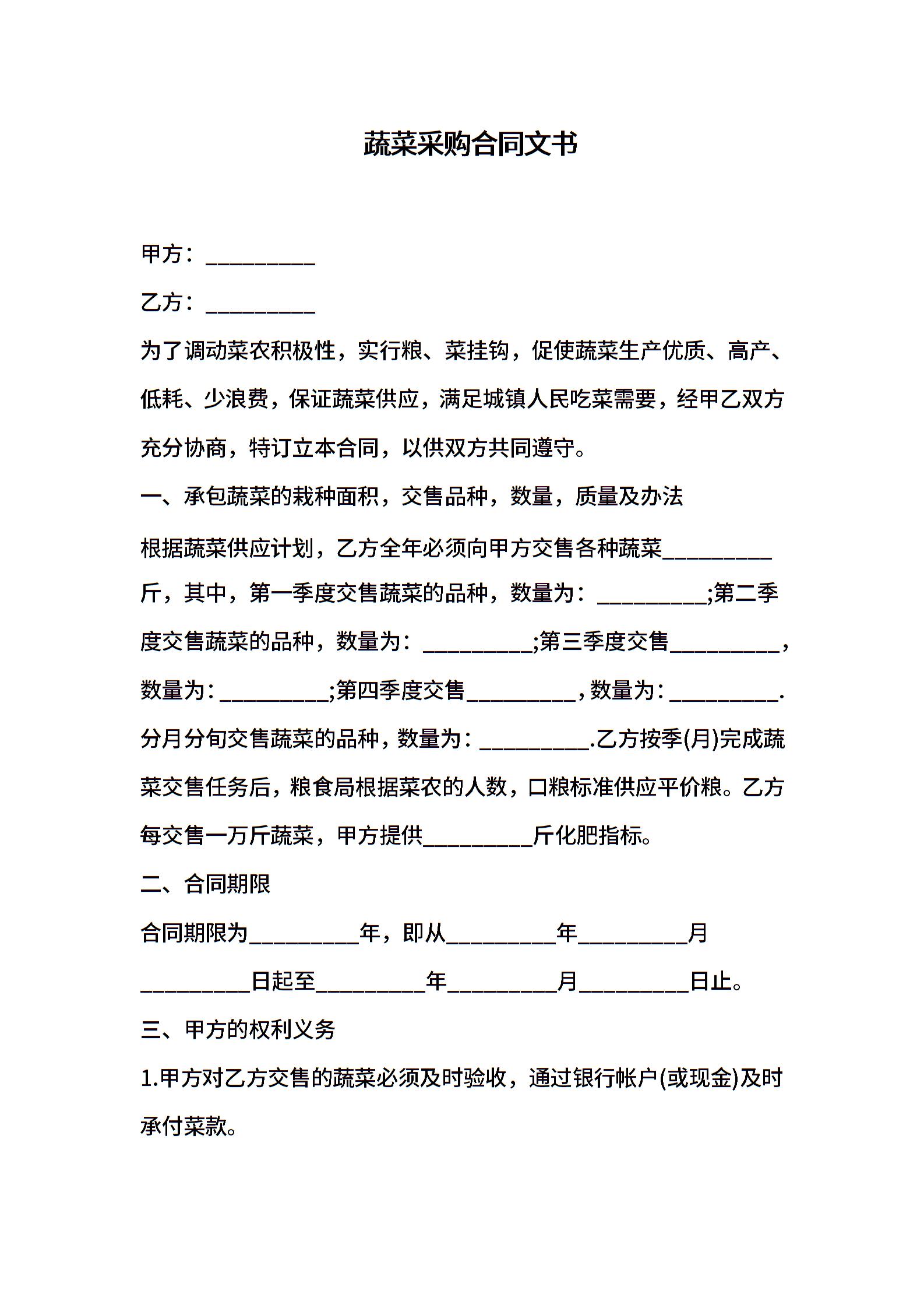 蔬菜采购合同文书

甲方：__________

乙方：__________

为了调动菜农积极性，实行粮、菜挂钩，促使蔬菜生产优质、高产、低耗、少浪费，保证蔬菜供应，满足城镇人民吃菜需要，经甲乙双方充分协商，特订立本合同，以供双方共同遵守。

一、承包蔬菜的栽种面积，交售品种，数量，质量及办法

根据蔬菜供应计划，乙方全年必须向甲方交售各种蔬菜__________斤，其中，第一季度交售蔬菜的品种，数量为：__________;第二季度交售蔬菜的品种，数量为：__________;第三季度交售__________，数量为：__________;第四季度交售__________，数量为：__________.分月分旬交售蔬菜的品种，数量为：__________.乙方按季(月)完成蔬菜交售任务后，粮食局根据菜农的人数，口粮标准供应平价粮。乙方每交售一万斤蔬菜，甲方提供__________斤化肥指标。

二、合同期限

合同期限为__________年，即从__________年__________月__________日起至__________年__________月__________日止。

三、甲方的权利义务

1.甲方对乙方交售的蔬菜必须及时验收，通过银行帐户(或现金)及时承付菜款。